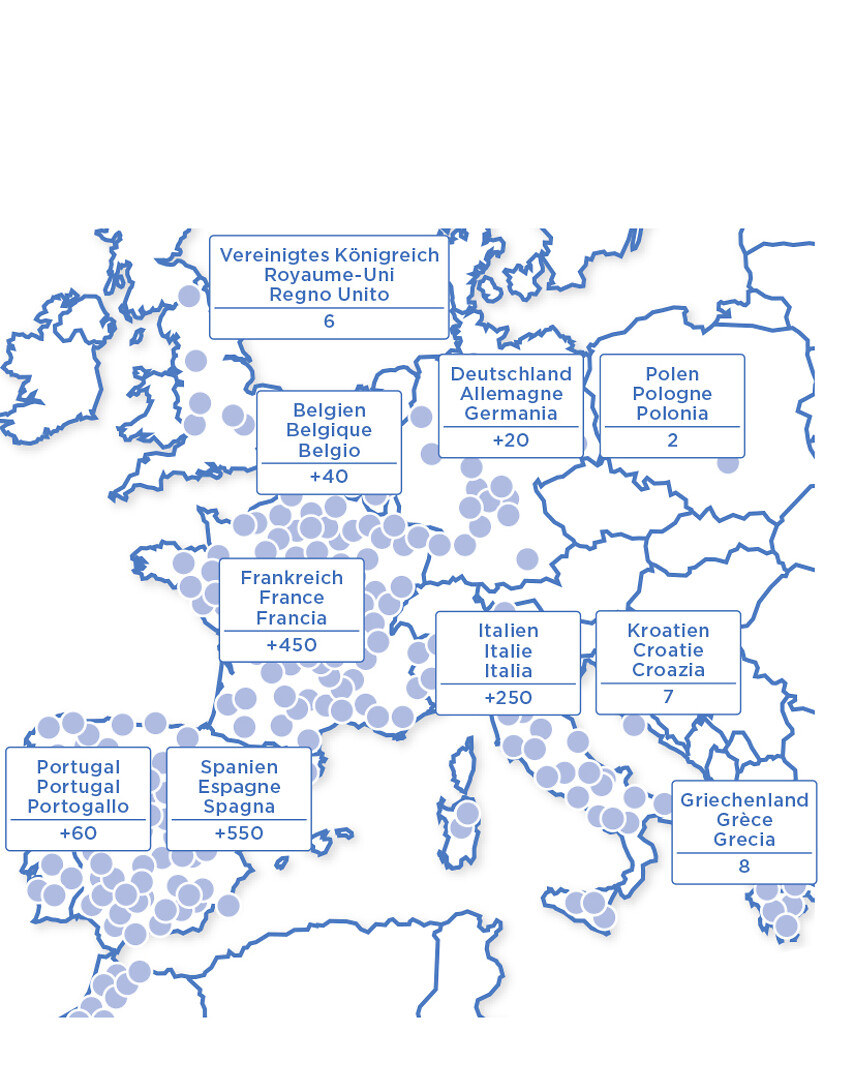 Vereinigtes Königreich
Royaume-Uni
Regno Unito
6

Deutschland
Allemagne
Germania
+20

Polen
Pologne
Polonia
2

Belgien
Belgique
Belgio
+40

Frankreich
France
Francia
+450

Italien
Italie
Italia
+250

Kroatien
Croatie
Croazia
7

Portugal
Portugal
Portogallo
+60

Spanien
Espagne
Spagna
+550

Griechenland
Grèce
Grecia
8